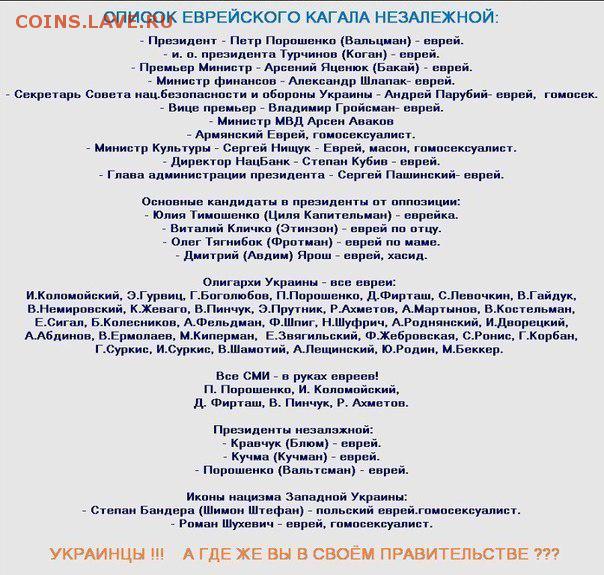 COINS.LAVE.RU

СПИСОК ЕВРЕЙСКОГО КАГАЛА НЕЗАЛЕЖНОЙ:
- Президент - Петр Порошенко (Вальцман) - еврей.
- и. о. президента Турчинов (Коган) - еврей.
- Премьер Министр - Арсений Яценюк (Бакай) - еврей.
- Министр финансов - Александр Шлапак- еврей.
- Секретарь Совета нац.безопасности и обороны Украины - Андрей Парубий- еврей, гомосек.
- Вице премьер - Владимир Гройсман- еврей.
- Министр МВД Арсен Аваков
- Армянский Еврей, гомосексуалист.
- Министр Культуры - Сергей Нищук - Еврей, масон, гомосексуалист.
- Директор НацБанк - Степан Кубив - еврей.
- Глава администрации президента - Сергей Пашинский- еврей.

Основные кандидаты в президенты от оппозиции:
- Юлия Тимошенко (Циля Капительман) - еврейка.
- Виталий Кличко (Этинзон) - еврей по отцу.
- Олег Тягнибок (Фротман) - еврей по маме.
- Дмитрий (Авдим) Ярош - еврей, хасид.

Олигархи Украины - все евреи:
И.Коломойский, Э.Гурвиц, Г.Боголюбов, П.Порошенко, Д.Фирташ, С.Левочкин, В.Гайдук, В.Немировский, К.Жеваго, В.Пинчук, Э.Прутник, Р.Ахметов, А.Мартынов, В.Костельман, Е.Сигал, Б.Колесников, А.Фельдман, Ф.Шпиг, Н.Шуфрич, А.Роднянский, И.Дворецкий, А.Абдинов, В.Ермолаев, М.Киперман, Е.Звягильский, Ф.Жебровская, С.Ронис, Г.Корбан, Г.Суркис, И.Суркис, В.Шамотий, А.Лещинский, Ю.Родин, М.Беккер.

Все СМИ - в руках евреев!
П. Порошенко, И. Коломойский,
Д. Фирташ, В. Пинчук, Р. Ахметов.

Президенты незалэжной:
- Кравчук (Блюм) - еврей.
- Кучма (Кучман) - еврей.
- Порошенко (Вальтсман) - еврей.

Иконы нацизма Западной Украины:
- Степан Бандера (Шимон Штефан) - польский еврей.гомосексуалист.
- Роман Шухевич - еврей, гомосексуалист.

УКРАИНЦЫ !!! А ГДЕ ЖЕ ВЫ В СВОЁМ ПРАВИТЕЛЬСТВЕ ???